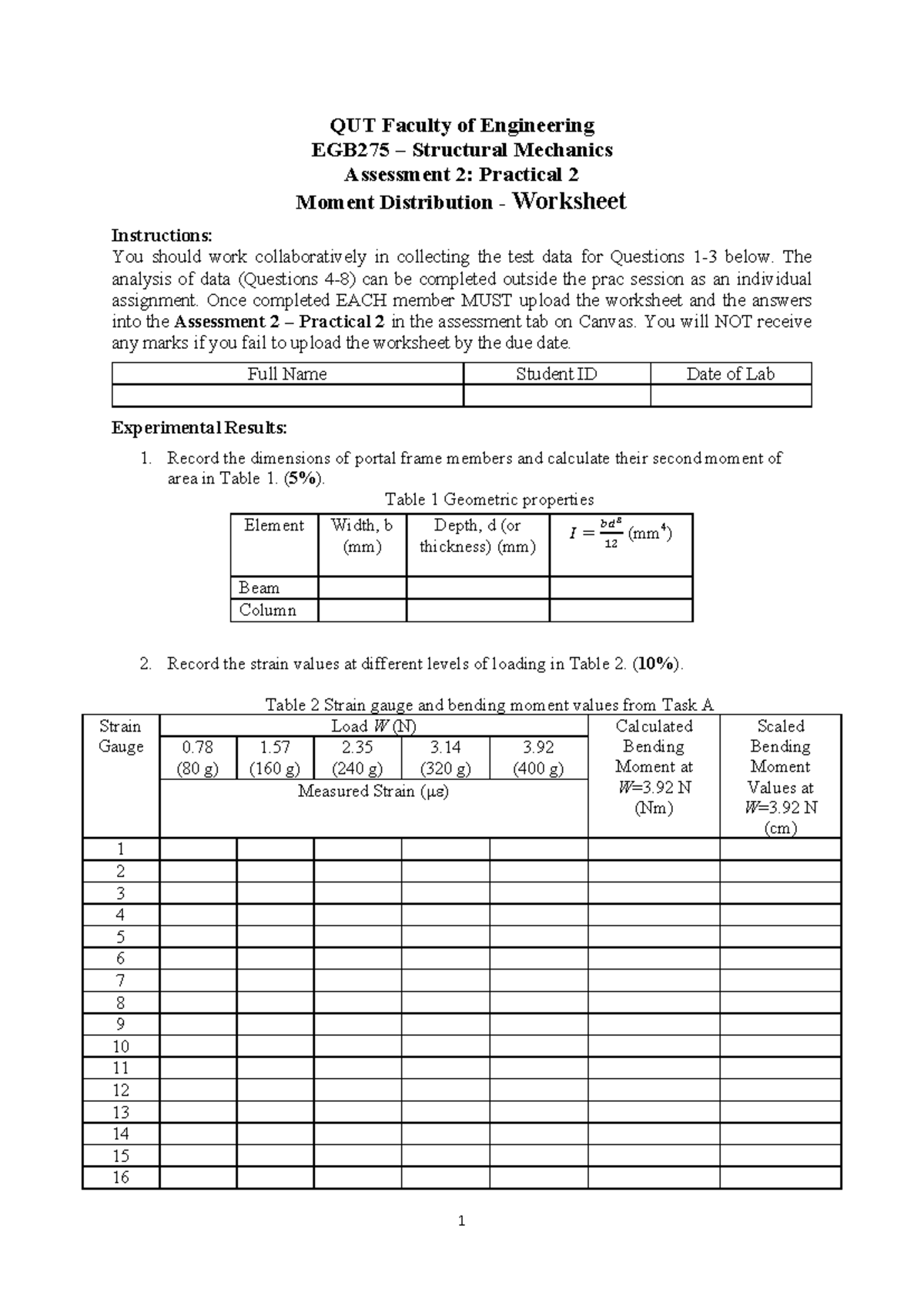 QUT Faculty of Engineering
EGB275 – Structural Mechanics
Assessment 2: Practical 2
Moment Distribution - Worksheet

Instructions:
You should work collaboratively in collecting the test data for Questions 1-3 below. The analysis of data (Questions 4-8) can be completed outside the prac session as an individual assignment. Once completed EACH member MUST upload the worksheet and the answers into the Assessment 2 – Practical 2 in the assessment tab on Canvas. You will NOT receive any marks if you fail to upload the worksheet by the due date.

| Full Name | Student ID | Date of Lab |
|---|---|---|
|  |  |  |

Experimental Results:
1. Record the dimensions of portal frame members and calculate their second moment of area in Table 1. (5%).

Table 1 Geometric properties
| Element | Width, b (mm) | Depth, d (or thickness) (mm) | $I = \frac{bd^3}{12}$ (mm$^4$) |
|---|---|---|---|
| Beam |  |  |  |
| Column |  |  |  |

2. Record the strain values at different levels of loading in Table 2. (10%).

Table 2 Strain gauge and bending moment values from Task A
| Strain Gauge | Load W (N) |  |  |  |  | Calculated Bending Moment at W=3.92 N (Nm) | Scaled Bending Moment Values at W=3.92 N (cm) |
|---|---|---|---|---|---|---|---|
|  | 0.78 (80 g) | 1.57 (160 g) | 2.35 (240 g) | 3.14 (320 g) | 3.92 (400 g) |  |  |
|  | Measured Strain (με) |  |  |  |  |  |  |
| 1 |  |  |  |  |  |  |  |
| 2 |  |  |  |  |  |  |  |
| 3 |  |  |  |  |  |  |  |
| 4 |  |  |  |  |  |  |  |
| 5 |  |  |  |  |  |  |  |
| 6 |  |  |  |  |  |  |  |
| 7 |  |  |  |  |  |  |  |
| 8 |  |  |  |  |  |  |  |
| 9 |  |  |  |  |  |  |  |
| 10 |  |  |  |  |  |  |  |
| 11 |  |  |  |  |  |  |  |
| 12 |  |  |  |  |  |  |  |
| 13 |  |  |  |  |  |  |  |
| 14 |  |  |  |  |  |  |  |
| 15 |  |  |  |  |  |  |  |
| 16 |  |  |  |  |  |  |  |

1